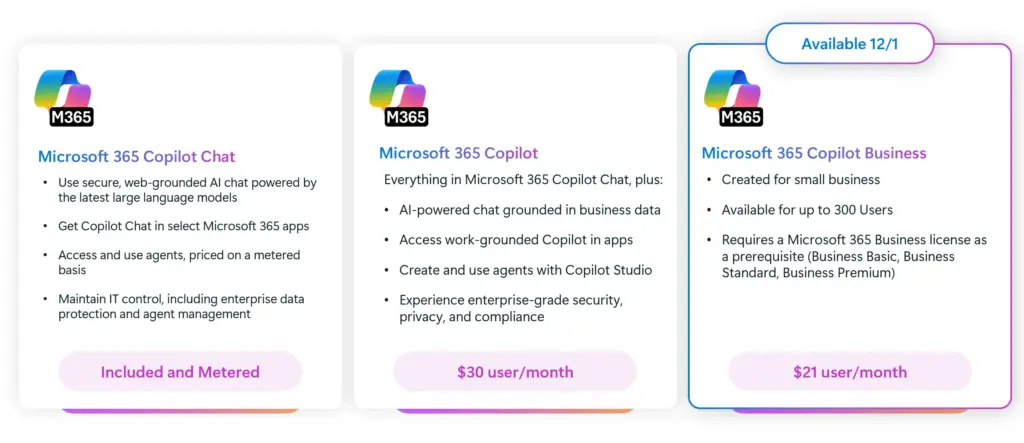 M365

Microsoft 365 Copilot Chat

• Use secure, web-grounded AI chat powered by the latest large language models
• Get Copilot Chat in select Microsoft 365 apps
• Access and use agents, priced on a metered basis
• Maintain IT control, including enterprise data protection and agent management

Included and Metered

M365

Microsoft 365 Copilot

Everything in Microsoft 365 Copilot Chat, plus:

• AI-powered chat grounded in business data
• Access work-grounded Copilot in apps
• Create and use agents with Copilot Studio
• Experience enterprise-grade security, privacy, and compliance

$30 user/month

Available 12/1

M365

Microsoft 365 Copilot Business

• Created for small business
• Available for up to 300 Users
• Requires a Microsoft 365 Business license as a prerequisite (Business Basic, Business Standard, Business Premium)

$21 user/month